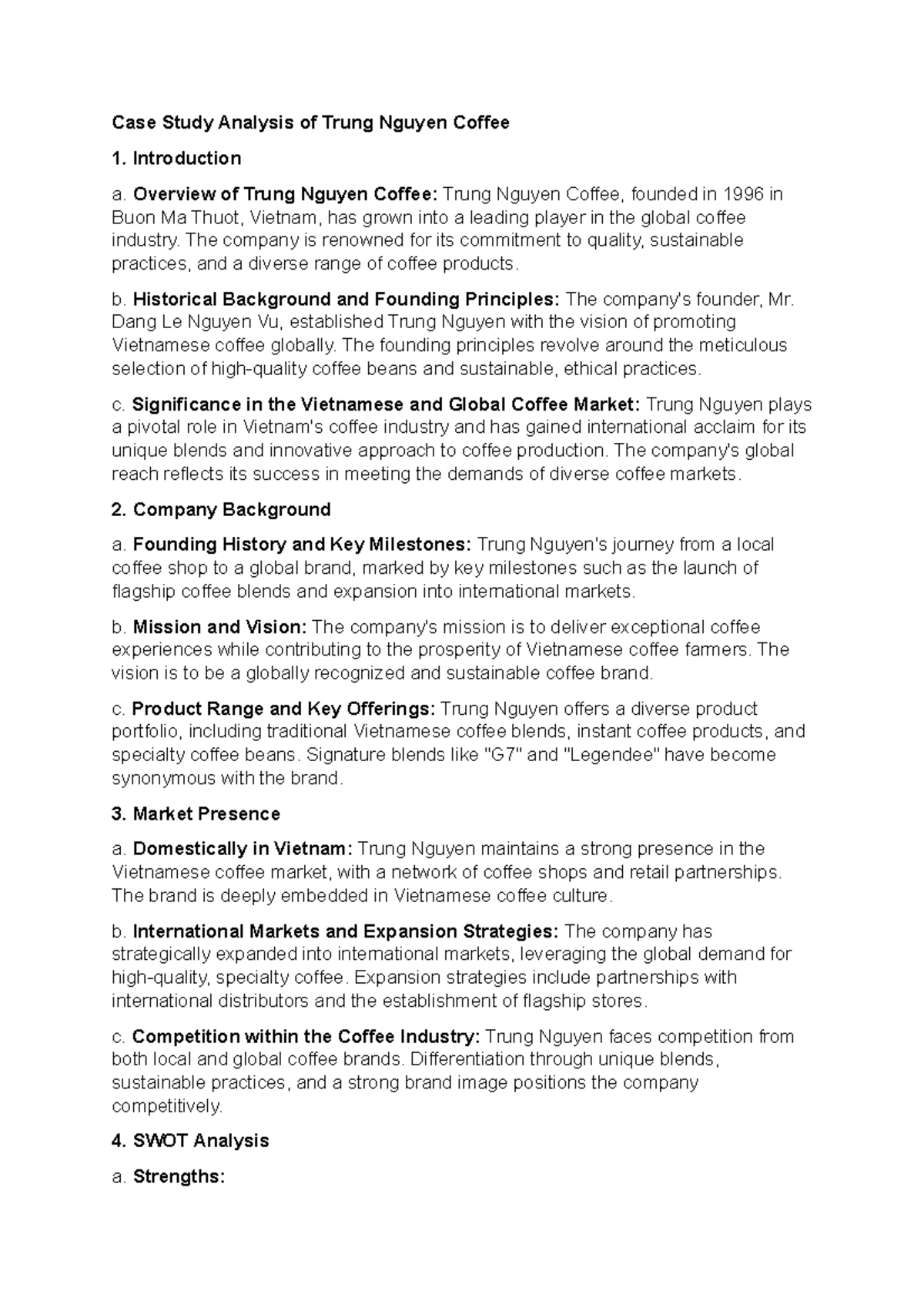 Case Study Analysis of Trung Nguyen Coffee

1. Introduction

a. Overview of Trung Nguyen Coffee: Trung Nguyen Coffee, founded in 1996 in Buon Ma Thuot, Vietnam, has grown into a leading player in the global coffee industry. The company is renowned for its commitment to quality, sustainable practices, and a diverse range of coffee products.

b. Historical Background and Founding Principles: The company's founder, Mr. Dang Le Nguyen Vu, established Trung Nguyen with the vision of promoting Vietnamese coffee globally. The founding principles revolve around the meticulous selection of high-quality coffee beans and sustainable, ethical practices.

c. Significance in the Vietnamese and Global Coffee Market: Trung Nguyen plays a pivotal role in Vietnam's coffee industry and has gained international acclaim for its unique blends and innovative approach to coffee production. The company's global reach reflects its success in meeting the demands of diverse coffee markets.

2. Company Background

a. Founding History and Key Milestones: Trung Nguyen's journey from a local coffee shop to a global brand, marked by key milestones such as the launch of flagship coffee blends and expansion into international markets.

b. Mission and Vision: The company's mission is to deliver exceptional coffee experiences while contributing to the prosperity of Vietnamese coffee farmers. The vision is to be a globally recognized and sustainable coffee brand.

c. Product Range and Key Offerings: Trung Nguyen offers a diverse product portfolio, including traditional Vietnamese coffee blends, instant coffee products, and specialty coffee beans. Signature blends like "G7" and "Legendee" have become synonymous with the brand.

3. Market Presence

a. Domestically in Vietnam: Trung Nguyen maintains a strong presence in the Vietnamese coffee market, with a network of coffee shops and retail partnerships. The brand is deeply embedded in Vietnamese coffee culture.

b. International Markets and Expansion Strategies: The company has strategically expanded into international markets, leveraging the global demand for high-quality, specialty coffee. Expansion strategies include partnerships with international distributors and the establishment of flagship stores.

c. Competition within the Coffee Industry: Trung Nguyen faces competition from both local and global coffee brands. Differentiation through unique blends, sustainable practices, and a strong brand image positions the company competitively.

4. SWOT Analysis

a. Strengths: